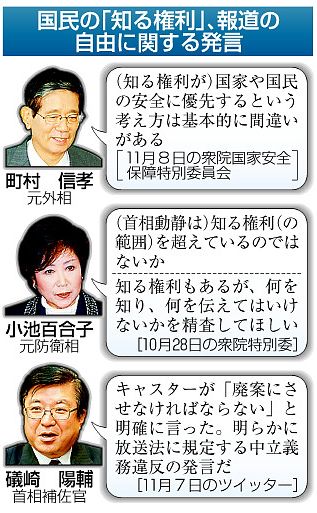 国民の「知る権利」、報道の自由に関する発言

町村　信孝
元外相

（知る権利が）国家や国民の安全に優先するという考え方は基本的に間違いがある
［11月８日の衆院国家安全保障特別委員会］

小池百合子
元防衛相

（首相動静は）知る権利（の範囲）を超えているのではないか

知る権利もあるが、何を知り、何を伝えてはいけないかを精査してほしい
［10月28日の衆院特別委］

礒崎　陽輔
首相補佐官

キャスターが「廃案にさせなければならない」と明確に言った。明らかに放送法に規定する中立義務違反の発言だ
［11月７日のツイッター］